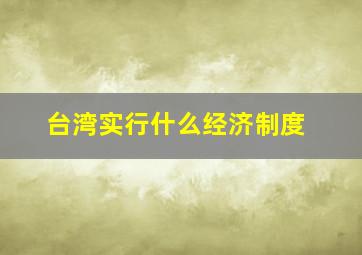 台湾实行什么经济制度